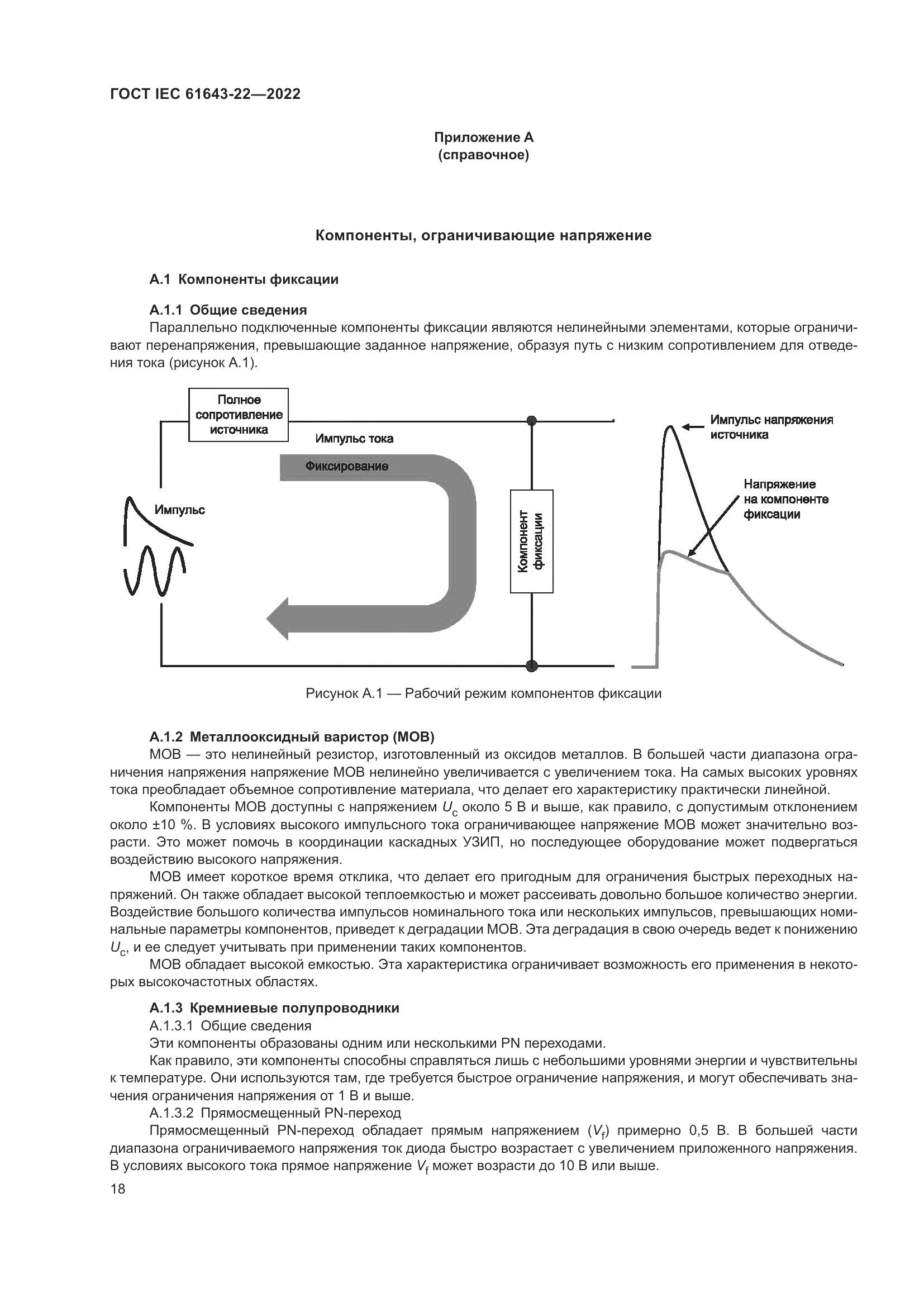 ГОСТ IEC 61643-22—2022

Приложение А
(справочное)

Компоненты, ограничивающие напряжение

А.1 Компоненты фиксации

А.1.1 Общие сведения

Параллельно подключенные компоненты фиксации являются нелинейными элементами, которые ограничивают перенапряжения, превышающие заданное напряжение, образуя путь с низким сопротивлением для отведения тока (рисунок А.1).

Полное сопротивление источника

Импульс тока

Фиксирование

Импульс

Компонент фиксации

Импульс напряжения источника

Напряжение на компоненте фиксации

Рисунок А.1 — Рабочий режим компонентов фиксации

А.1.2 Металлооксидный варистор (МОВ)

МОВ — это нелинейный резистор, изготовленный из оксидов металлов. В большей части диапазона ограничения напряжения напряжение МОВ нелинейно увеличивается с увеличением тока. На самых высоких уровнях тока преобладает объемное сопротивление материала, что делает его характеристику практически линейной.

Компоненты МОВ доступны с напряжением $U_c$ около 5 В и выше, как правило, с допустимым отклонением около ±10 %. В условиях высокого импульсного тока ограничивающее напряжение МОВ может значительно возрасти. Это может помочь в координации каскадных УЗИП, но последующее оборудование может подвергаться воздействию высокого напряжения.

МОВ имеет короткое время отклика, что делает его пригодным для ограничения быстрых переходных напряжений. Он также обладает высокой теплоемкостью и может рассеивать довольно большое количество энергии. Воздействие большого количества импульсов номинального тока или нескольких импульсов, превышающих номинальные параметры компонентов, приведет к деградации МОВ. Эта деградация в свою очередь ведет к понижению $U_c$, и ее следует учитывать при применении таких компонентов.

МОВ обладает высокой емкостью. Эта характеристика ограничивает возможность его применения в некоторых высокочастотных областях.

А.1.3 Кремниевые полупроводники

А.1.3.1 Общие сведения

Эти компоненты образованы одним или несколькими PN переходами.

Как правило, эти компоненты способны справляться лишь с небольшими уровнями энергии и чувствительны к температуре. Они используются там, где требуется быстрое ограничение напряжения, и могут обеспечивать значения ограничения напряжения от 1 В и выше.

А.1.3.2 Прямосмещенный PN-переход

Прямосмещенный PN-переход обладает прямым напряжением ($V_f$) примерно 0,5 В. В большей части диапазона ограничиваемого напряжения ток диода быстро возрастает с увеличением приложенного напряжения. В условиях высокого тока прямое напряжение $V_f$ может возрасти до 10 В или выше.

18